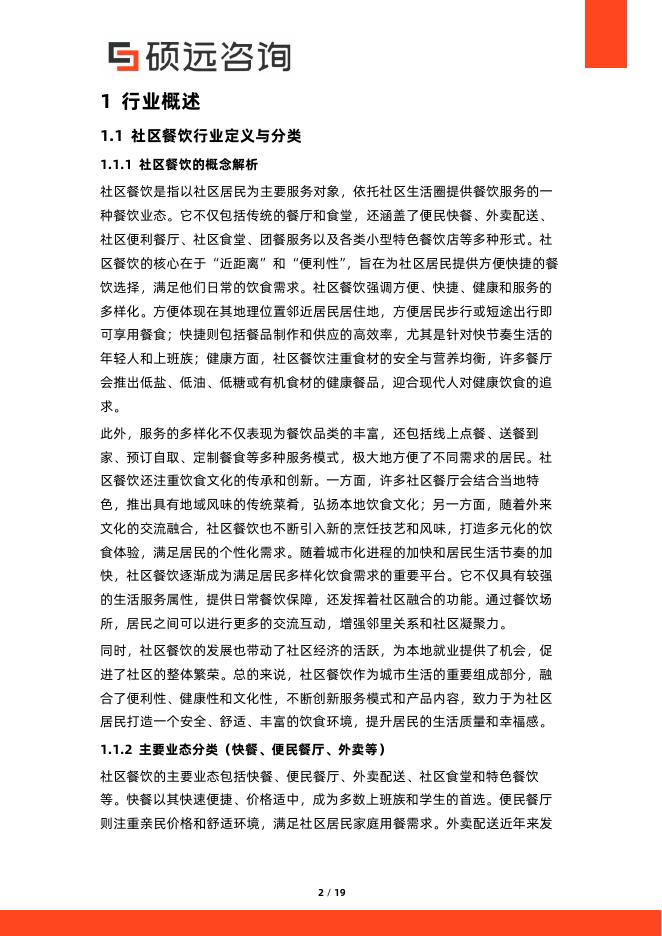 硕远咨询

1 行业概述

1.1 社区餐饮行业定义与分类

1.1.1 社区餐饮的概念解析

社区餐饮是指以社区居民为主要服务对象，依托社区生活圈提供餐饮服务的一种餐饮业态。它不仅包括传统的餐厅和食堂，还涵盖了便民快餐、外卖配送、社区便利餐厅、社区食堂、团餐服务以及各类小型特色餐饮店等多种形式。社区餐饮的核心在于“近距离”和“便利性”，旨在为社区居民提供方便快捷的餐饮选择，满足他们日常的饮食需求。社区餐饮强调方便、快捷、健康和服务的多样化。方便体现在其地理位置邻近居民居住地，方便居民步行或短途出行即可享用餐食；快捷则包括餐品制作和供应的高效率，尤其是针对快节奏生活的年轻人和上班族；健康方面，社区餐饮注重食材的安全与营养均衡，许多餐厅会推出低盐、低油、低糖或有机食材的健康餐品，迎合现代人对健康饮食的追求。

此外，服务的多样化不仅表现为餐饮品类的丰富，还包括线上点餐、送餐到家、预订自取、定制餐食等多种服务模式，极大地方便了不同需求的居民。社区餐饮还注重饮食文化的传承和创新。一方面，许多社区餐厅会结合当地特色，推出具有地域风味的传统菜肴，弘扬本地饮食文化；另一方面，随着外来文化的交流融合，社区餐饮也不断引入新的烹饪技艺和风味，打造多元化的饮食体验，满足居民的个性化需求。随着城市化进程的加快和居民生活节奏的加快，社区餐饮逐渐成为满足居民多样化饮食需求的重要平台。它不仅具有较强的生活服务属性，提供日常餐饮保障，还发挥着社区融合的功能。通过餐饮场所，居民之间可以进行更多的交流互动，增强邻里关系和社区凝聚力。

同时，社区餐饮的发展也带动了社区经济的活跃，为本地就业提供了机会，促进了社区的整体繁荣。总的来说，社区餐饮作为城市生活的重要组成部分，融合了便利性、健康性和文化性，不断创新服务模式和产品内容，致力于为社区居民打造一个安全、舒适、丰富的饮食环境，提升居民的生活质量和幸福感。

1.1.2 主要业态分类（快餐、便民餐厅、外卖等）

社区餐饮的主要业态包括快餐、便民餐厅、外卖配送、社区食堂和特色餐饮等。快餐以其快速便捷、价格适中，成为多数上班族和学生的首选。便民餐厅则注重亲民价格和舒适环境，满足社区居民家庭用餐需求。外卖配送近年来发

2 / 19